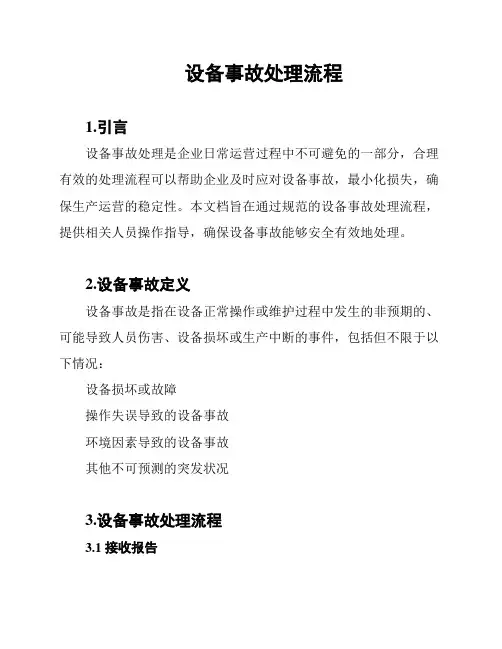 设备事故处理流程

1.引言

设备事故处理是企业日常运营过程中不可避免的一部分，合理有效的处理流程可以帮助企业及时应对设备事故，最小化损失，确保生产运营的稳定性。本文档旨在通过规范的设备事故处理流程，提供相关人员操作指导，确保设备事故能够安全有效地处理。

2.设备事故定义

设备事故是指在设备正常操作或维护过程中发生的非预期的、可能导致人员伤害、设备损坏或生产中断的事件，包括但不限于以下情况：

设备损坏或故障

操作失误导致的设备事故

环境因素导致的设备事故

其他不可预测的突发状况

3.设备事故处理流程

3.1 接收报告